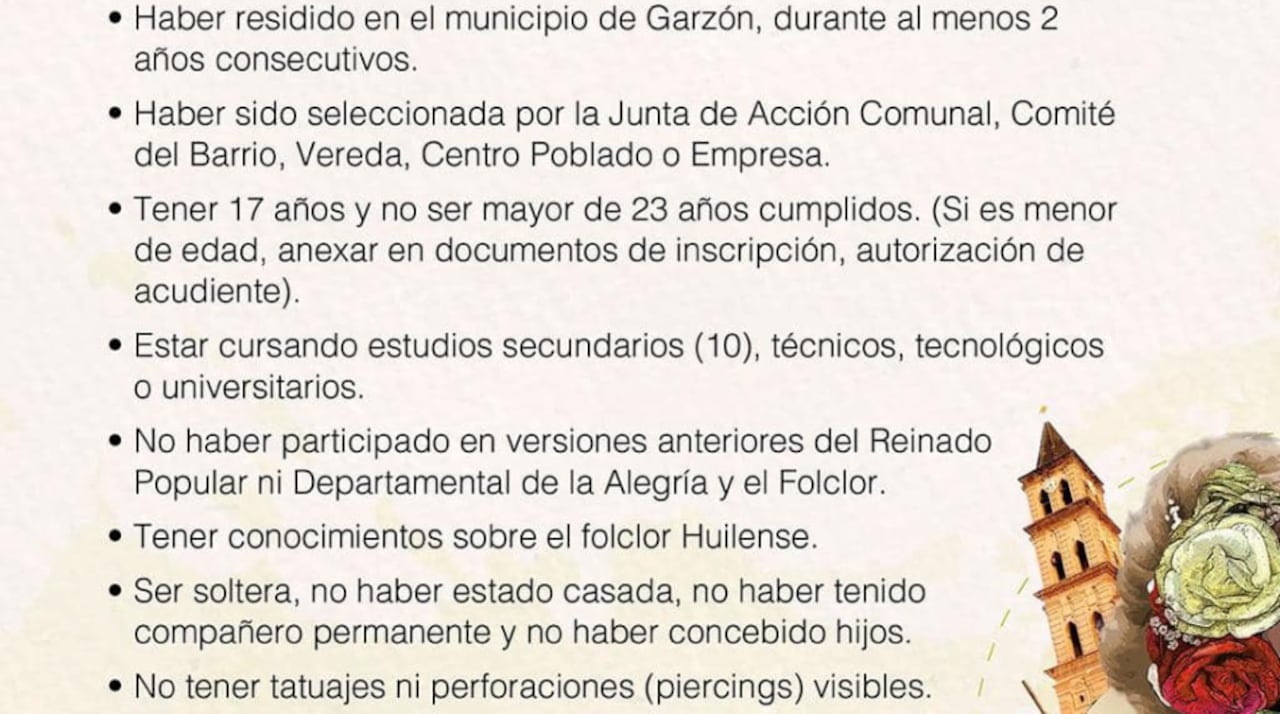 • Haber residido en el municipio de Garzón, durante al menos 2 años consecutivos.

• Haber sido seleccionada por la Junta de Acción Comunal, Comité del Barrio, Vereda, Centro Poblado o Empresa.

• Tener 17 años y no ser mayor de 23 años cumplidos. (Si es menor de edad, anexar en documentos de inscripción, autorización de acudiente).

• Estar cursando estudios secundarios (10), técnicos, tecnológicos o universitarios.

• No haber participado en versiones anteriores del Reinado Popular ni Departamental de la Alegría y el Folclor.

• Tener conocimientos sobre el folclor Huilense.

• Ser soltera, no haber estado casada, no haber tenido compañero permanente y no haber concebido hijos.

• No tener tatuajes ni perforaciones (piercings) visibles.